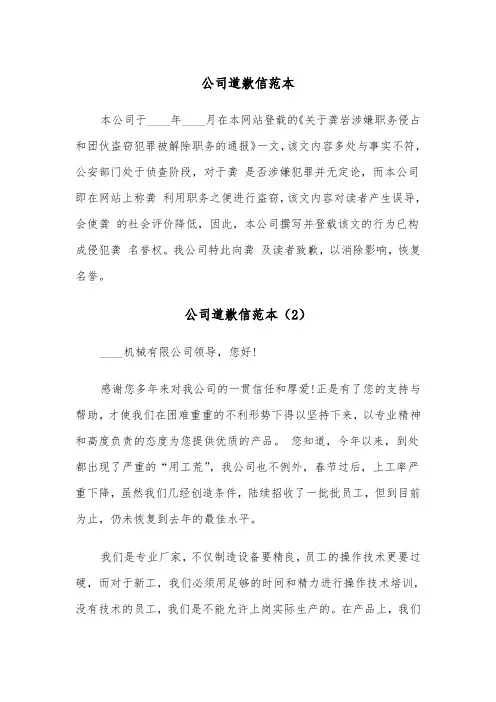 公司道歉信范本

本公司于____年____月在本网站登载的《关于龚岩涉嫌职务侵占和团伙盗窃犯罪被解除职务的通报》一文，该文内容多处与事实不符，公安部门处于侦查阶段，对于龚 是否涉嫌犯罪并无定论，而本公司即在网站上称龚 利用职务之便进行盗窃，该文内容对读者产生误导，会使龚 的社会评价降低，因此，本公司撰写并登载该文的行为已构成侵犯龚 名誉权。我公司特此向龚 及读者致歉，以消除影响，恢复名誉。

公司道歉信范本（2）

____机械有限公司领导，您好！

感谢您多年来对我公司的一贯信任和厚爱!正是有了您的支持与帮助，才使我们在困难重重的不利形势下得以坚持下来，以专业精神和高度负责的态度为您提供优质的产品。 您知道，今年以来，到处都出现了严重的“用工荒”，我公司也不例外，春节过后，上工率严重下降，虽然我们几经创造条件，陆续招收了一批批员工，但到目前为止，仍未恢复到去年的最佳水平。

我们是专业厂家，不仅制造设备要精良，员工的操作技术更要过硬，而对于新工，我们必须用足够的时间和精力进行操作技术培训，没有技术的员工，我们是不能允许上岗实际生产的。在产品上，我们